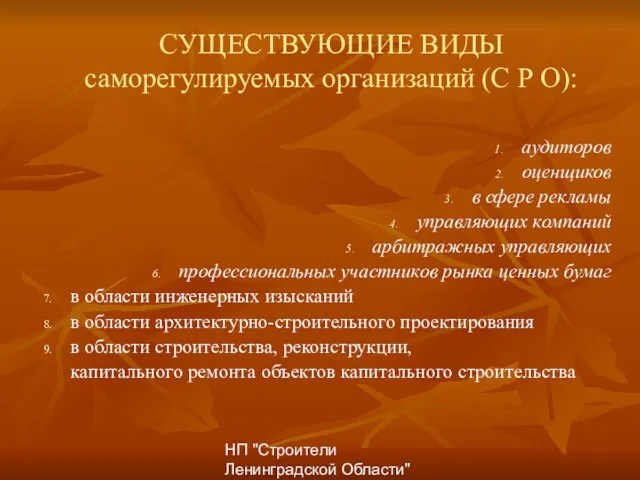 СУЩЕСТВУЮЩИЕ ВИДЫ
саморегулируемых организаций (С Р О):

1. аудиторов
2. оценщиков
3. в сфере рекламы
4. управляющих компаний
5. арбитражных управляющих
6. профессиональных участников рынка ценных бумаг
7. в области инженерных изысканий
8. в области архитектурно-строительного проектирования
9. в области строительства, реконструкции, капитального ремонта объектов капитального строительства

НП "Строители Ленинградской Области"